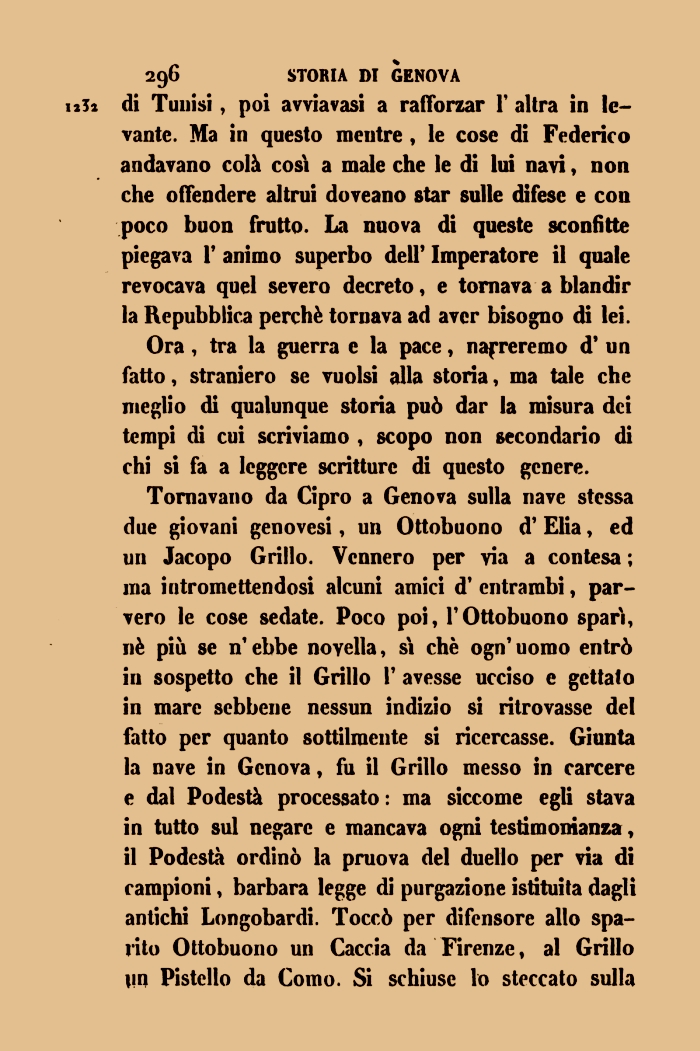 296 STORIA DI GENOVA

1232 di Tunisi, poi avviavasi a rafforzar l' altra in levante. Ma in questo mentre, le cose di Federico andavano colà così a male che le di lui navi, non che offendere altrui doveano star sulle difese e con poco buon frutto. La nuova di queste sconfitte piegava l' animo superbo dell' Imperatore il quale revocava quel severo decreto, e tornava a blandir la Repubblica perchè tornava ad aver bisogno di lei.

Ora, tra la guerra e la pace, narreremo d' un fatto, straniero se vuolsi alla storia, ma tale che meglio di qualunque storia può dar la misura dei tempi di cui scriviamo, scopo non secondario di chi si fa a leggere scritture di questo genere.

Tornavano da Cipro a Genova sulla nave stessa due giovani genovesi, un Ottobuono d' Elia, ed un Jacopo Grillo. Vennero per via a contesa; ma intromettendosi alcuni amici d' entrambi, parvero le cose sedate. Poco poi, l' Ottobuono sparì, nè più se n' ebbe novella, sì chè ogn' uomo entrò in sospetto che il Grillo l' avesse ucciso e gettato in mare sebbene nessun indizio si ritrovasse del fatto per quanto sottilmente si ricercasse. Giunta la nave in Genova, fu il Grillo messo in carcere e dal Podestà processato: ma siccome egli stava in tutto sul negare e mancava ogni testimonianza, il Podestà ordinò la pruova del duello per via di campioni, barbara legge di purgazione istituita dagli antichi Longobardi. Toccò per difensore allo sparito Ottobuono un Caccia da Firenze, al Grillo un Pistello da Como. Si schiuse lo steccato sulla